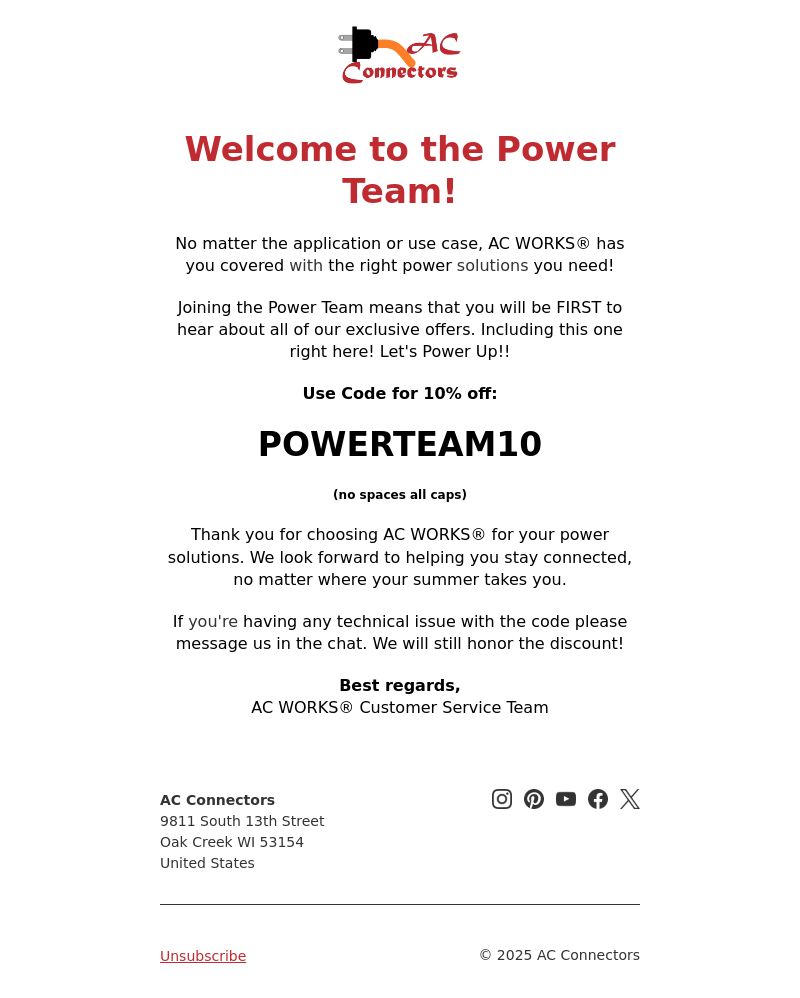 AC Connectors

Welcome to the Power Team!

No matter the application or use case, AC WORKS® has you covered with the right power solutions you need!

Joining the Power Team means that you will be FIRST to hear about all of our exclusive offers. Including this one right here! Let's Power Up!!

Use Code for 10% off:

POWERTEAM10

(no spaces all caps)

Thank you for choosing AC WORKS® for your power solutions. We look forward to helping you stay connected, no matter where your summer takes you.

If you're having any technical issue with the code please message us in the chat. We will still honor the discount!

Best regards,
AC WORKS® Customer Service Team

AC Connectors
9811 South 13th Street
Oak Creek WI 53154
United States

Unsubscribe

© 2025 AC Connectors